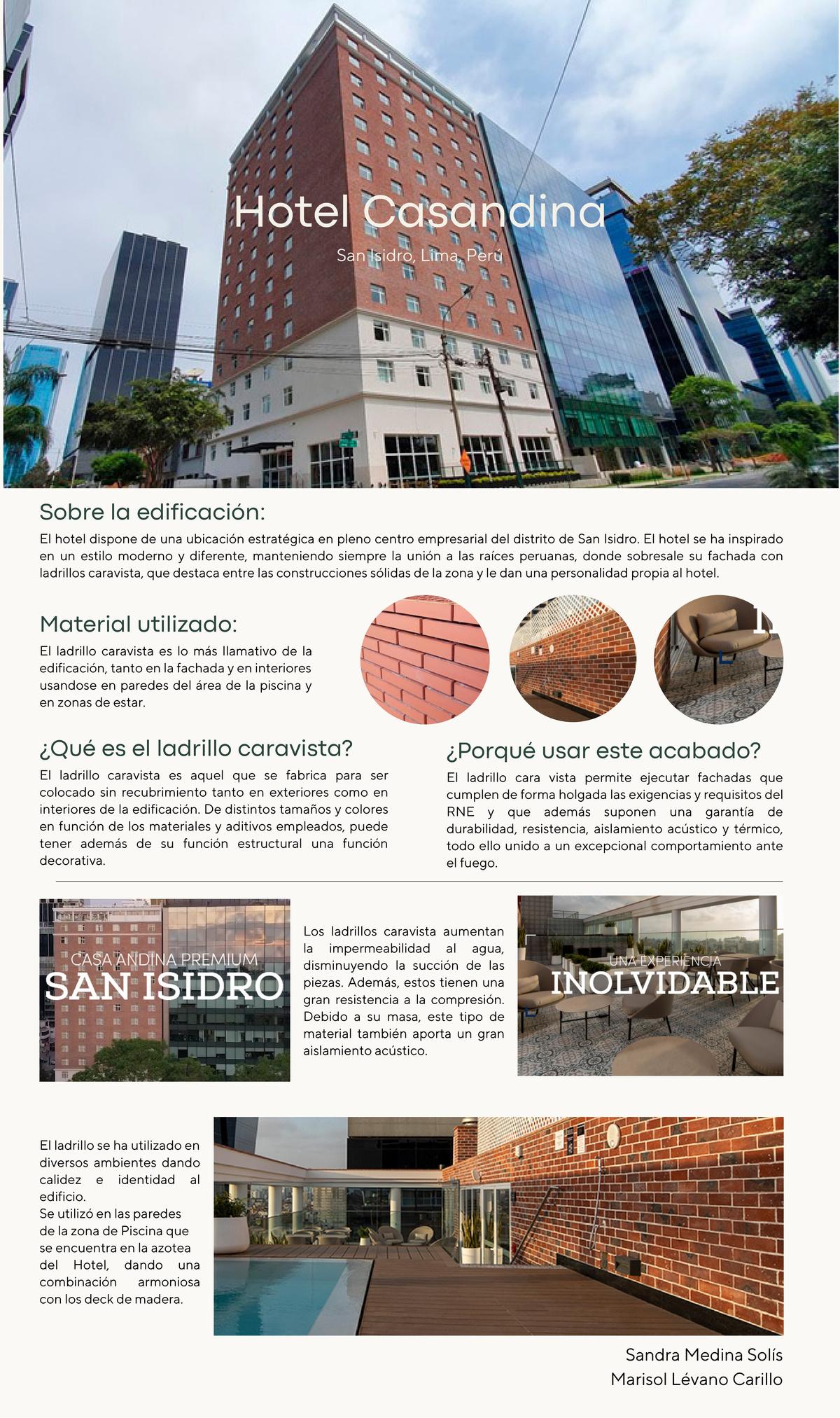 Hotel Casandina

San Isidro, Lima, Perú

Sobre la edificación:

El hotel dispone de una ubicación estratégica en pleno centro empresarial del distrito de San Isidro. El hotel se ha inspirado en un estilo moderno y diferente, manteniendo siempre la unión a las raíces peruanas, donde sobresale su fachada con ladrillos caravista, que destaca entre las construcciones sólidas de la zona y le dan una personalidad propia al hotel.

Material utilizado:

El ladrillo caravista es lo más llamativo de la edificación, tanto en la fachada y en interiores usandose en paredes del área de la piscina y en zonas de estar.

¿Qué es el ladrillo caravista?

El ladrillo caravista es aquel que se fabrica para ser colocado sin recubrimiento tanto en exteriores como en interiores de la edificación. De distintos tamaños y colores en función de los materiales y aditivos empleados, puede tener además de su función estructural una función decorativa.

¿Porqué usar este acabado?

El ladrillo cara vista permite ejecutar fachadas que cumplen de forma holgada las exigencias y requisitos del RNE y que además suponen una garantía de durabilidad, resistencia, aislamiento acústico y térmico, todo ello unido a un excepcional comportamiento ante el fuego.

CASA ANDINA PREMIUM
SAN ISIDRO

Los ladrillos caravista aumentan la impermeabilidad al agua, disminuyendo la succión de las piezas. Además, estos tienen una gran resistencia a la compresión. Debido a su masa, este tipo de material también aporta un gran aislamiento acústico.

UNA EXPERIENCIA
INOLVIDABLE

El ladrillo se ha utilizado en diversos ambientes dando calidez e identidad al edificio.
Se utilizó en las paredes de la zona de Piscina que se encuentra en la azotea del Hotel, dando una combinación armoniosa con los deck de madera.

Sandra Medina Solís
Marisol Lévano Carillo